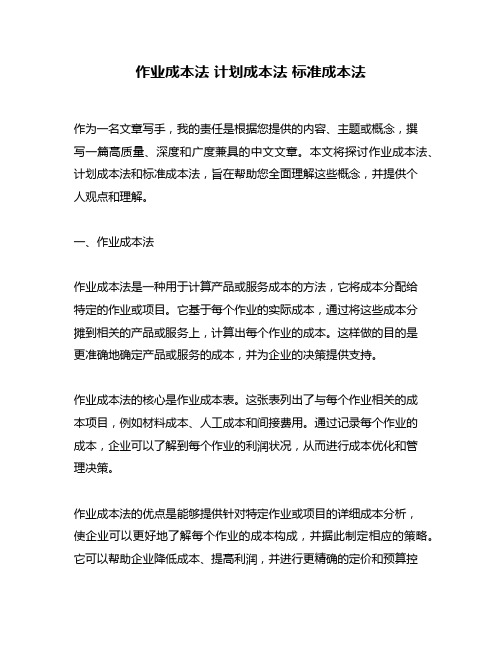 作业成本法 计划成本法 标准成本法

作为一名文章写手，我的责任是根据您提供的内容、主题或概念，撰写一篇高质量、深度和广度兼具的中文文章。本文将探讨作业成本法、计划成本法和标准成本法，旨在帮助您全面理解这些概念，并提供个人观点和理解。

一、作业成本法

作业成本法是一种用于计算产品或服务成本的方法，它将成本分配给特定的作业或项目。它基于每个作业的实际成本，通过将这些成本分摊到相关的产品或服务上，计算出每个作业的成本。这样做的目的是更准确地确定产品或服务的成本，并为企业的决策提供支持。

作业成本法的核心是作业成本表。这张表列出了与每个作业相关的成本项目，例如材料成本、人工成本和间接费用。通过记录每个作业的成本，企业可以了解到每个作业的利润状况，从而进行成本优化和管理决策。

作业成本法的优点是能够提供针对特定作业或项目的详细成本分析，使企业可以更好地了解每个作业的成本构成，并据此制定相应的策略。它可以帮助企业降低成本、提高利润，并进行更精确的定价和预算控